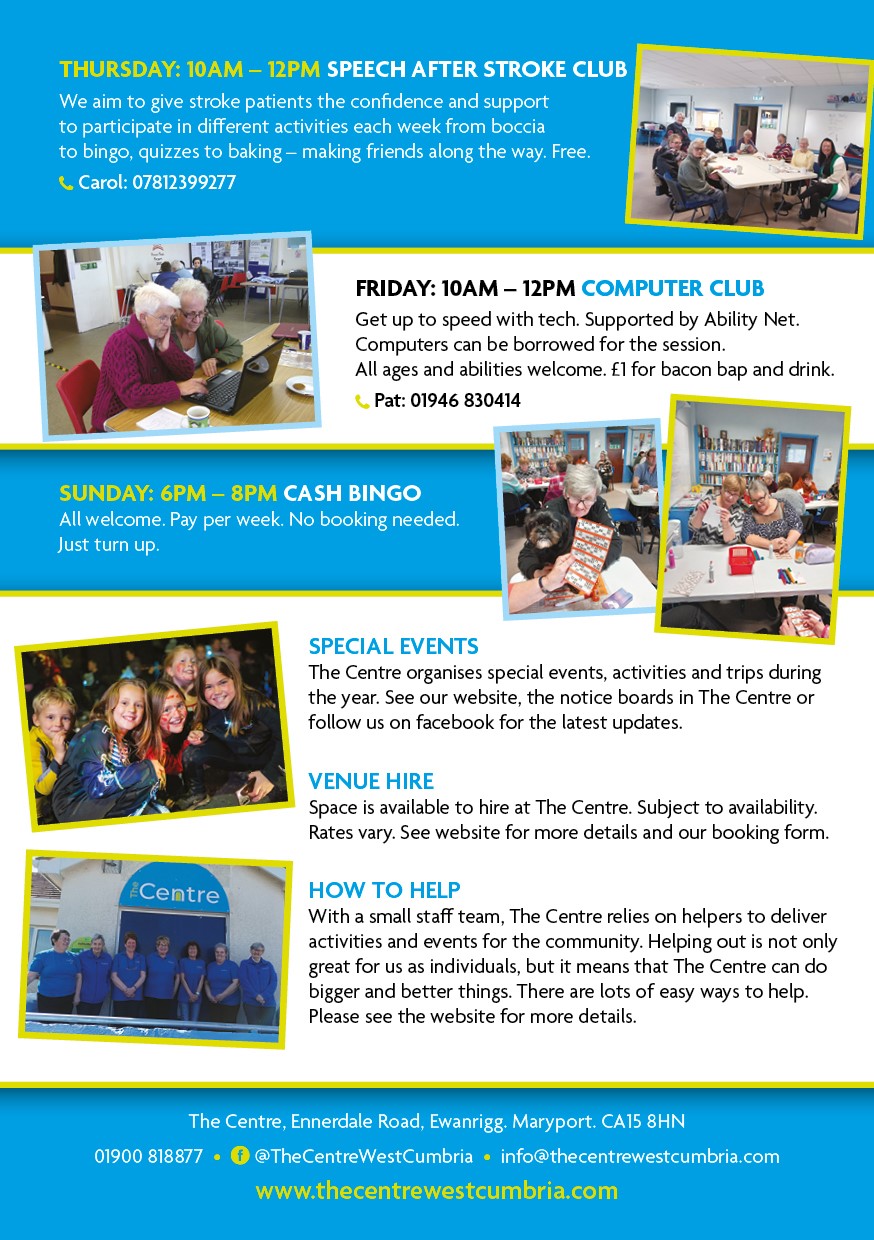 THURSDAY: 10AM – 12PM SPEECH AFTER STROKE CLUB
We aim to give stroke patients the confidence and support to participate in different activities each week from boccia to bingo, quizzes to baking – making friends along the way. Free.
Carol: 07812399277

FRIDAY: 10AM – 12PM COMPUTER CLUB
Get up to speed with tech. Supported by Ability Net. Computers can be borrowed for the session.
All ages and abilities welcome. £1 for bacon bap and drink.
Pat: 01946 830414

SUNDAY: 6PM – 8PM CASH BINGO
All welcome. Pay per week. No booking needed. Just turn up.

SPECIAL EVENTS
The Centre organises special events, activities and trips during the year. See our website, the notice boards in The Centre or follow us on facebook for the latest updates.

VENUE HIRE
Space is available to hire at The Centre. Subject to availability. Rates vary. See website for more details and our booking form.

The Centre

HOW TO HELP
With a small staff team, The Centre relies on helpers to deliver activities and events for the community. Helping out is not only great for us as individuals, but it means that The Centre can do bigger and better things. There are lots of easy ways to help. Please see the website for more details.

The Centre, Ennerdale Road, Ewanrigg. Maryport. CA15 8HN
01900 818877 • @TheCentreWestCumbria • info@thecentrewestcumbria.com
www.thecentrewestcumbria.com